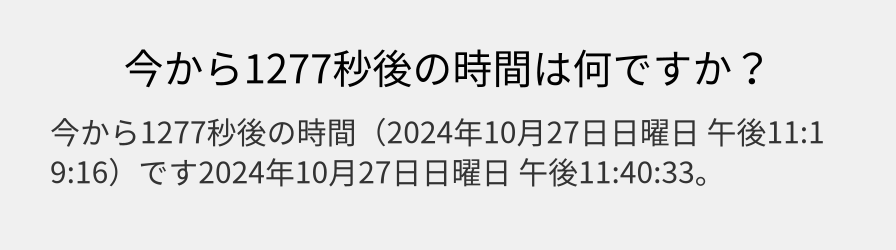 今から1277秒後の時間は何ですか？

今から1277秒後の時間（2024年10月27日日曜日 午後11:19:16）です2024年10月27日日曜日 午後11:40:33。